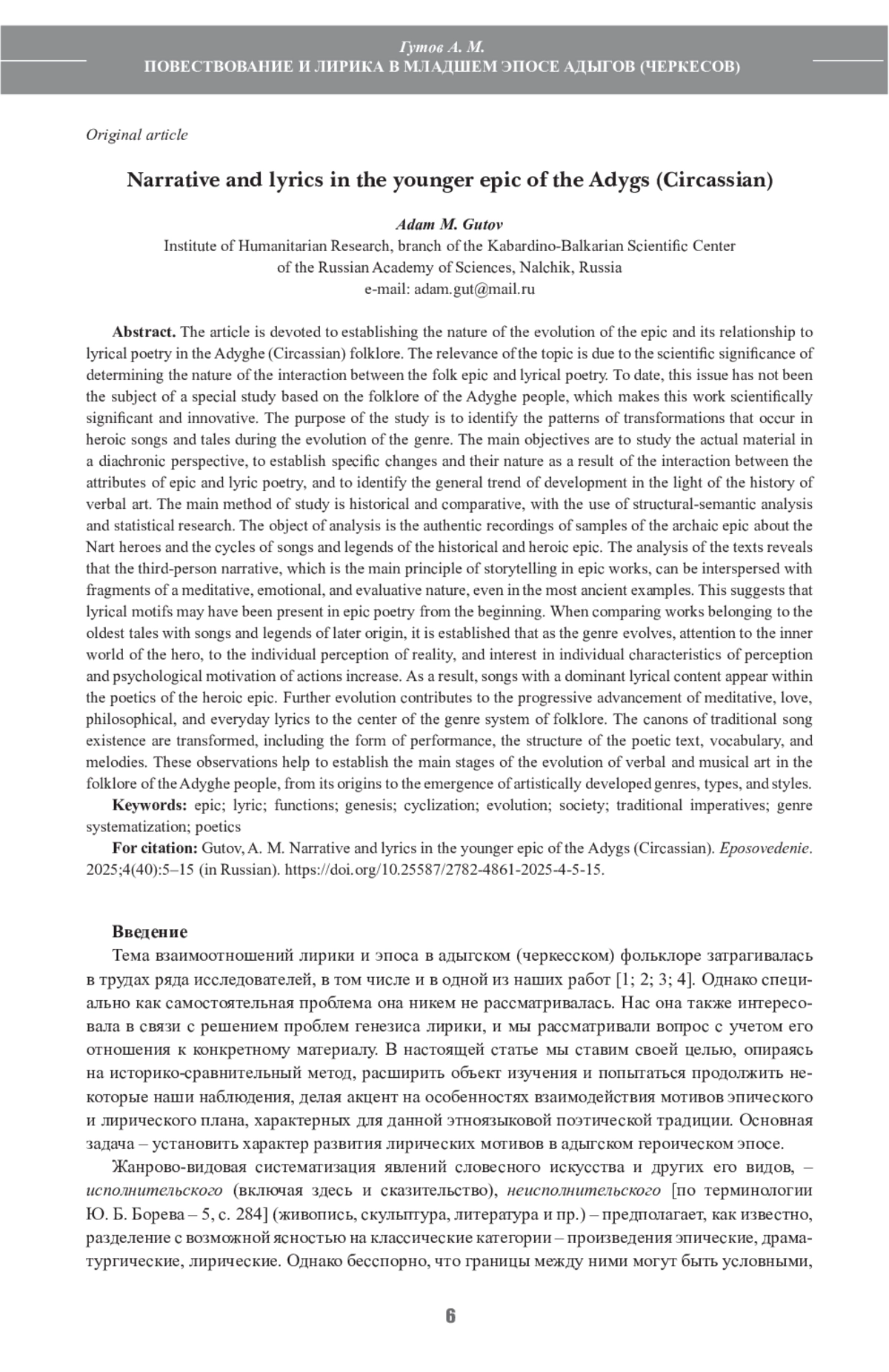 Гутов А. М.
ПОВЕСТВОВАНИЕ И ЛИРИКА В МЛАДШЕМ ЭПОСЕ АДЫГОВ (ЧЕРКЕСОВ)

Original article

Narrative and lyrics in the younger epic of the Adygs (Circassian)

Adam M. Gutov
Institute of Humanitarian Research, branch of the Kabardino-Balkarian Scientific Center of the Russian Academy of Sciences, Nalchik, Russia
e-mail: adam.gut@mail.ru

Abstract. The article is devoted to establishing the nature of the evolution of the epic and its relationship to lyrical poetry in the Adyghe (Circassian) folklore. The relevance of the topic is due to the scientific significance of determining the nature of the interaction between the folk epic and lyrical poetry. To date, this issue has not been the subject of a special study based on the folklore of the Adyghe people, which makes this work scientifically significant and innovative. The purpose of the study is to identify the patterns of transformations that occur in heroic songs and tales during the evolution of the genre. The main objectives are to study the actual material in a diachronic perspective, to establish specific changes and their nature as a result of the interaction between the attributes of epic and lyric poetry, and to identify the general trend of development in the light of the history of verbal art. The main method of study is historical and comparative, with the use of structural-semantic analysis and statistical research. The object of analysis is the authentic recordings of samples of the archaic epic about the Nart heroes and the cycles of songs and legends of the historical and heroic epic. The analysis of the texts reveals that the third-person narrative, which is the main principle of storytelling in epic works, can be interspersed with fragments of a meditative, emotional, and evaluative nature, even in the most ancient examples. This suggests that lyrical motifs may have been present in epic poetry from the beginning. When comparing works belonging to the oldest tales with songs and legends of later origin, it is established that as the genre evolves, attention to the inner world of the hero, to the individual perception of reality, and interest in individual characteristics of perception and psychological motivation of actions increase. As a result, songs with a dominant lyrical content appear within the poetics of the heroic epic. Further evolution contributes to the progressive advancement of meditative, love, philosophical, and everyday lyrics to the center of the genre system of folklore. The canons of traditional song existence are transformed, including the form of performance, the structure of the poetic text, vocabulary, and melodies. These observations help to establish the main stages of the evolution of verbal and musical art in the folklore of the Adyghe people, from its origins to the emergence of artistically developed genres, types, and styles.
Keywords: epic; lyric; functions; genesis; cyclization; evolution; society; traditional imperatives; genre systematization; poetics
For citation: Gutov, A. M. Narrative and lyrics in the younger epic of the Adygs (Circassian). Eposovedenie. 2025;4(40):5–15 (in Russian). https://doi.org/10.25587/2782-4861-2025-4-5-15.

Введение
Тема взаимоотношений лирики и эпоса в адыгском (черкесском) фольклоре затрагивалась в трудах ряда исследователей, в том числе и в одной из наших работ [1; 2; 3; 4]. Однако специально как самостоятельная проблема она никем не рассматривалась. Нас она также интересовала в связи с решением проблем генезиса лирики, и мы рассматривали вопрос с учетом его отношения к конкретному материалу. В настоящей статье мы ставим своей целью, опираясь на историко-сравнительный метод, расширить объект изучения и попытаться продолжить некоторые наши наблюдения, делая акцент на особенностях взаимодействия мотивов эпического и лирического плана, характерных для данной этноязыковой поэтической традиции. Основная задача – установить характер развития лирических мотивов в адыгском героическом эпосе.

Жанрово-видовая систематизация явлений словесного искусства и других его видов, – исполнительского (включая здесь и сказительство), неисполнительского [по терминологии Ю. Б. Борева – 5, с. 284] (живопись, скульптура, литература и пр.) – предполагает, как известно, разделение с возможной ясностью на классические категории – произведения эпические, драматургические, лирические. Однако бесспорно, что границы между ними могут быть условными,

6